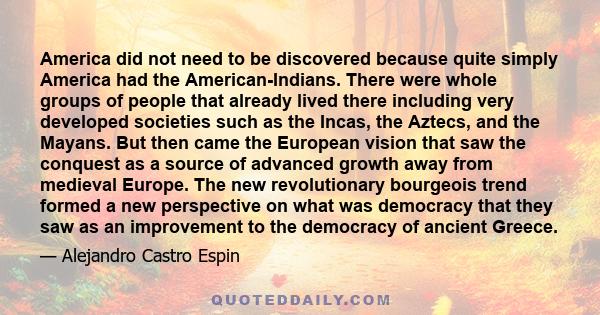 America did not need to be discovered because quite simply America had the American-Indians. There were whole groups of people that already lived there including very developed societies such as the Incas, the Aztecs, and the Mayans. But then came the European vision that saw the conquest as a source of advanced growth away from medieval Europe. The new revolutionary bourgeois trend formed a new perspective on what was democracy that they saw as an improvement to the democracy of ancient Greece.

— Alejandro Castro Espin

QUOTEDDAILY.COM